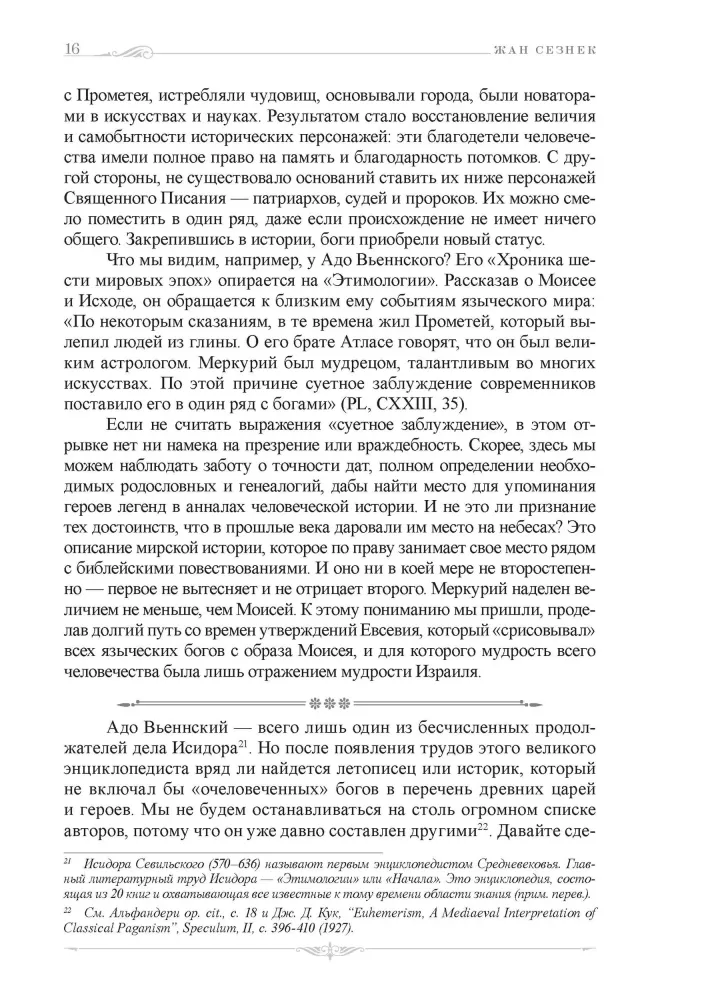 16

ЖАН СЕЗНЕК

с Прометея, истребляли чудовищ, основывали города, были новаторами в искусствах и науках. Результатом стало восстановление величия и самобытности исторических персонажей: эти благодетели человечества имели полное право на память и благодарность потомков. С другой стороны, не существовало оснований ставить их ниже персонажей Священного Писания — патриархов, судей и пророков. Их можно смело поместить в один ряд, даже если происхождение не имеет ничего общего. Закрепившись в истории, боги приобрели новый статус.

Что мы видим, например, у Адо Вьеннского? Его «Хроника шести мировых эпох» опирается на «Этимологии». Рассказав о Моисее и Исходе, он обращается к близким ему событиям языческого мира: «По некоторым сказаниям, в те времена жил Прометей, который вылепил людей из глины. О его брате Атласе говорят, что он был великим астрологом. Меркурий был мудрецом, талантливым во многих искусствах. По этой причине суетное заблуждение современников поставило его в один ряд с богами» (PL, CXXIII, 35).

Если не считать выражения «суетное заблуждение», в этом отрывке нет ни намека на презрение или враждебность. Скорее, здесь мы можем наблюдать заботу о точности дат, полном определении необходимых родословных и генеалогий, дабы найти место для упоминания героев легенд в анналах человеческой истории. И не это ли признание тех достоинств, что в прошлые века даровали им место на небесах? Это описание мирской истории, которое по праву занимает свое место рядом с библейскими повествованиями. И оно ни в коей мере не второстепенно — первое не вытесняет и не отрицает второго. Меркурий наделен величием не меньше, чем Моисей. К этому пониманию мы пришли, проделав долгий путь со времен утверждений Евсевия, который «срисовывал» всех языческих богов с образа Моисея, и для которого мудрость всего человечества была лишь отражением мудрости Израиля.

Адо Вьеннский — всего лишь один из бесчисленных продолжателей дела Исидора$^{21}$. Но после появления трудов этого великого энциклопедиста вряд ли найдется летописец или историк, который не включал бы «очеловеченных» богов в перечень древних царей и героев. Мы не будем останавливаться на столь огромном списке авторов, потому что он уже давно составлен другими$^{22}$. Давайте сде-

$^{21}$ Исидора Севильского (570–636) называют первым энциклопедистом Средневековья. Главный литературный труд Исидора — «Этимологии» или «Начала». Это энциклопедия, состоящая из 20 книг и охватывающая все известные к тому времени области знания (прим. перев.).

$^{22}$ См. Альфандери op. cit., с. 18 и Дж. Д. Кук, "Euhemerism, A Mediaeval Interpretation of Classical Paganism", Speculum, II, с. 396-410 (1927).